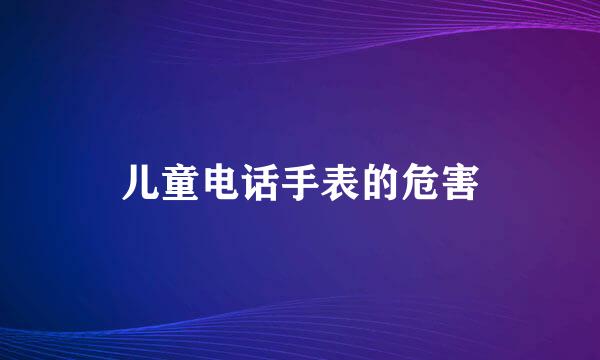 儿童电话手表的危害